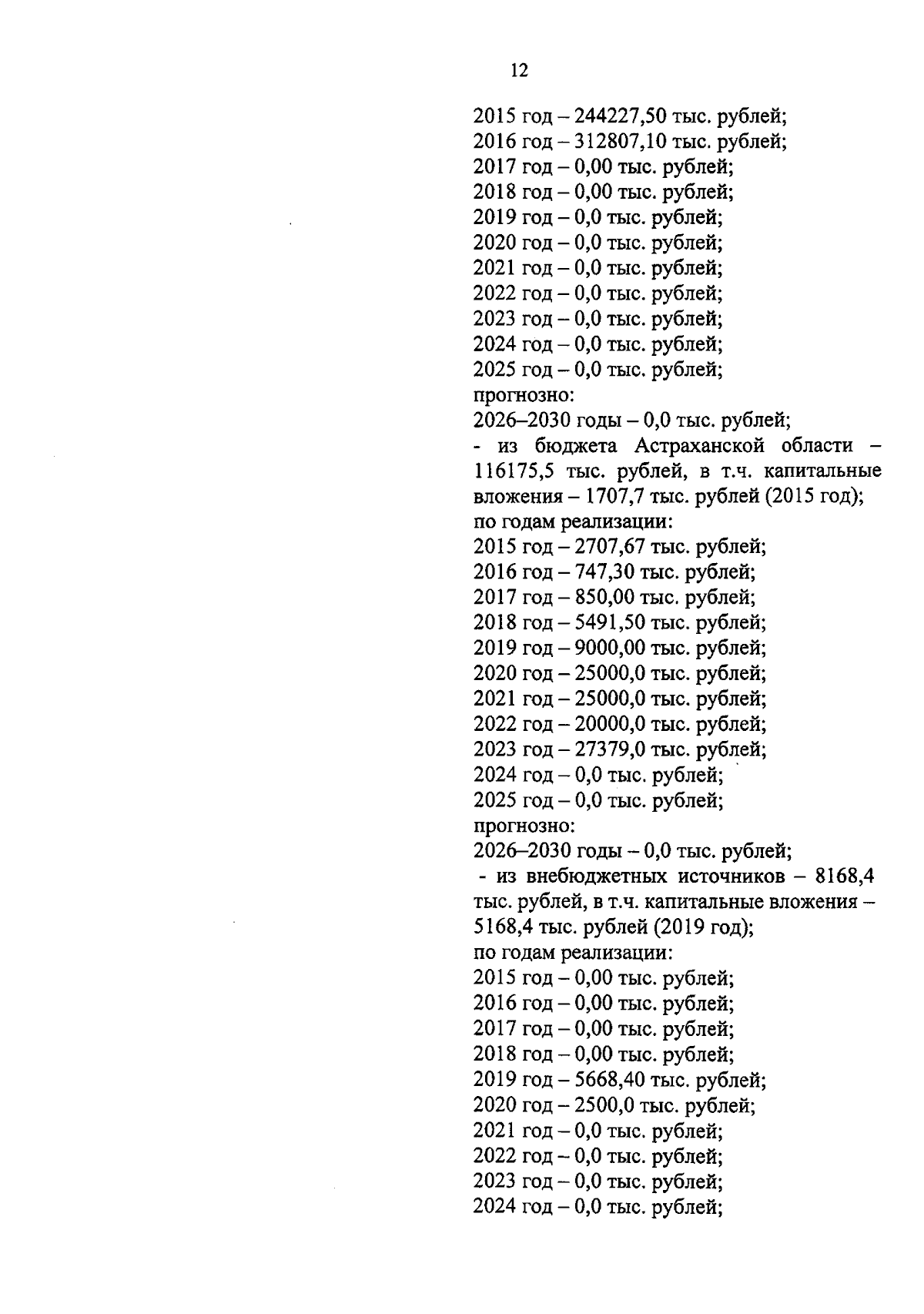 12

2015 год – 244227,50 тыс. рублей;
2016 год – 312807,10 тыс. рублей;
2017 год – 0,00 тыс. рублей;
2018 год – 0,00 тыс. рублей;
2019 год – 0,0 тыс. рублей;
2020 год – 0,0 тыс. рублей;
2021 год – 0,0 тыс. рублей;
2022 год – 0,0 тыс. рублей;
2023 год – 0,0 тыс. рублей;
2024 год – 0,0 тыс. рублей;
2025 год – 0,0 тыс. рублей;
прогнозно:
2026–2030 годы – 0,0 тыс. рублей;
- из бюджета Астраханской области – 116175,5 тыс. рублей, в т.ч. капитальные вложения – 1707,7 тыс. рублей (2015 год);
по годам реализации:
2015 год – 2707,67 тыс. рублей;
2016 год – 747,30 тыс. рублей;
2017 год – 850,00 тыс. рублей;
2018 год – 5491,50 тыс. рублей;
2019 год – 9000,00 тыс. рублей;
2020 год – 25000,0 тыс. рублей;
2021 год – 25000,0 тыс. рублей;
2022 год – 20000,0 тыс. рублей;
2023 год – 27379,0 тыс. рублей;
2024 год – 0,0 тыс. рублей;
2025 год – 0,0 тыс. рублей;
прогнозно:
2026–2030 годы – 0,0 тыс. рублей;
- из внебюджетных источников – 8168,4 тыс. рублей, в т.ч. капитальные вложения – 5168,4 тыс. рублей (2019 год);
по годам реализации:
2015 год – 0,00 тыс. рублей;
2016 год – 0,00 тыс. рублей;
2017 год – 0,00 тыс. рублей;
2018 год – 0,00 тыс. рублей;
2019 год – 5668,40 тыс. рублей;
2020 год – 2500,0 тыс. рублей;
2021 год – 0,0 тыс. рублей;
2022 год – 0,0 тыс. рублей;
2023 год – 0,0 тыс. рублей;
2024 год – 0,0 тыс. рублей;